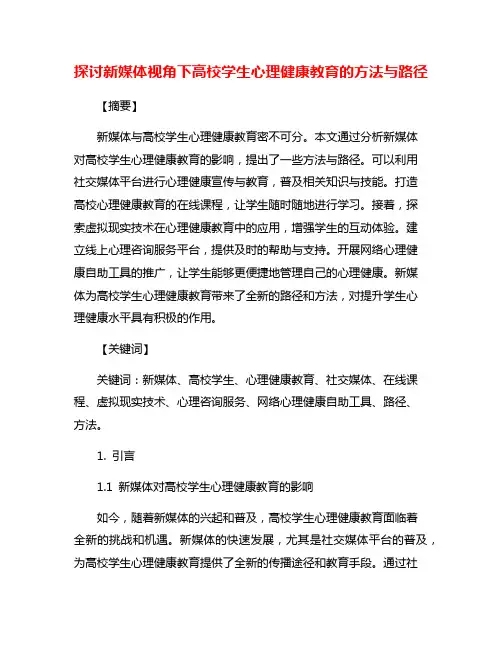 探讨新媒体视角下高校学生心理健康教育的方法与路径

【摘要】

新媒体与高校学生心理健康教育密不可分。本文通过分析新媒体对高校学生心理健康教育的影响，提出了一些方法与路径。可以利用社交媒体平台进行心理健康宣传与教育，普及相关知识与技能。打造高校心理健康教育的在线课程，让学生随时随地进行学习。接着，探索虚拟现实技术在心理健康教育中的应用，增强学生的互动体验。建立线上心理咨询服务平台，提供及时的帮助与支持。开展网络心理健康自助工具的推广，让学生能够更便捷地管理自己的心理健康。新媒体为高校学生心理健康教育带来了全新的路径和方法，对提升学生心理健康水平具有积极的作用。

【关键词】

关键词：新媒体、高校学生、心理健康教育、社交媒体、在线课程、虚拟现实技术、心理咨询服务、网络心理健康自助工具、路径、方法。

1. 引言

1.1 新媒体对高校学生心理健康教育的影响

如今，随着新媒体的兴起和普及，高校学生心理健康教育面临着全新的挑战和机遇。新媒体的快速发展，尤其是社交媒体平台的普及，为高校学生心理健康教育提供了全新的传播途径和教育手段。通过社